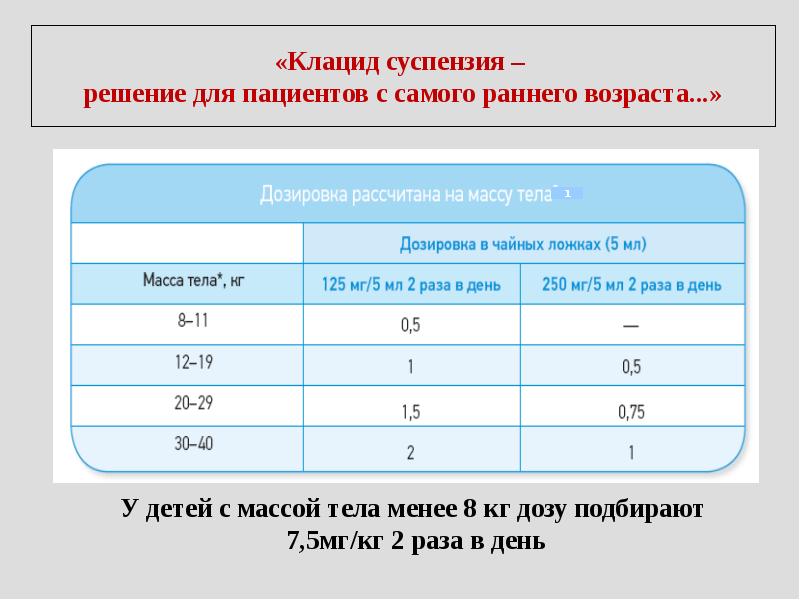 «Клацид суспензия –
решение для пациентов с самого раннего возраста...»

Дозировка рассчитана на массу тела 1

| | Дозировка в чайных ложках (5 мл) | |
|---|---|---|
| Масса тела*, кг | 125 мг/5 мл 2 раза в день | 250 мг/5 мл 2 раза в день |
| 8–11 | 0,5 | — |
| 12–19 | 1 | 0,5 |
| 20–29 | 1,5 | 0,75 |
| 30–40 | 2 | 1 |

У детей с массой тела менее 8 кг дозу подбирают 7,5мг/кг 2 раза в день